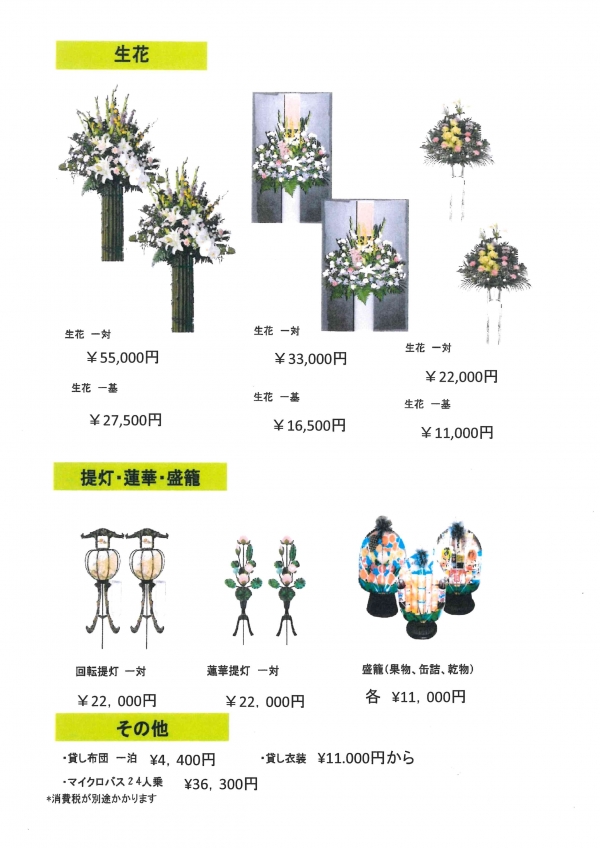 生花

生花 一対

￥55,000円

生花 一基

￥27,500円

生花 一対

￥33,000円

生花 一基

￥16,500円

生花 一対

￥22,000円

生花 一基

￥11,000円

提灯・蓮華・盛籠

回転提灯 一対

￥22，000円

蓮華提灯 一対

￥22，000円

盛籠(果物、缶詰、乾物)

各 ￥11，000円

その他

・貸し布団 一泊 ￥4，400円

・貸し衣装 ￥11.000円から

・マイクロバス24人乗 ￥36，300円

*消費税が別途かかります